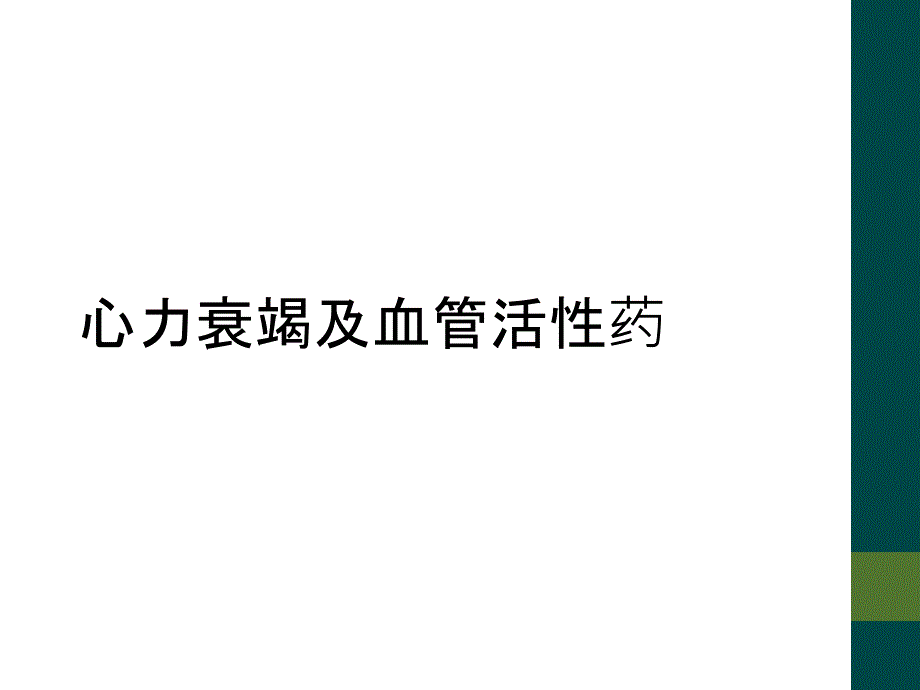 心力衰竭及血管活性药